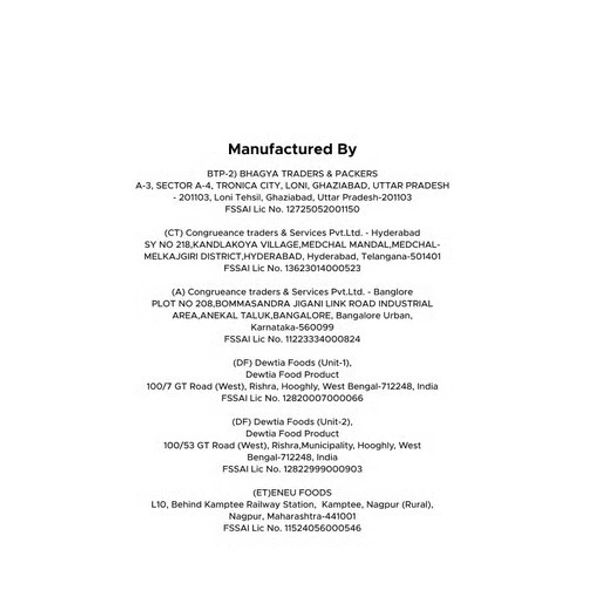 Manufactured By

BTP-2) BHAGYA TRADERS & PACKERS
A-3, SECTOR A-4, TRONICA CITY, LONI, GHAZIABAD, UTTAR PRADESH - 201103, Loni Tehsil, Ghaziabad, Uttar Pradesh-201103
FSSAI Lic No. 12725052001150

(CT) Congrueance traders & Services Pvt.Ltd. - Hyderabad
SY NO 218,KANDLAKOYA VILLAGE,MEDCHAL MANDAL,MEDCHAL-MELKAJGIRI DISTRICT,HYDERABAD, Hyderabad, Telangana-501401
FSSAI Lic No. 13623014000523

(A) Congrueance traders & Services Pvt.Ltd. - Banglore
PLOT NO 208,BOMMASANDRA JIGANI LINK ROAD INDUSTRIAL AREA,ANEKAL TALUK,BANGALORE, Bangalore Urban, Karnataka-560099
FSSAI Lic No. 11223334000824

(DF) Dewtia Foods (Unit-1),
Dewtia Food Product
100/7 GT Road (West), Rishra, Hooghly, West Bengal-712248, India
FSSAI Lic No. 12820007000066

(DF) Dewtia Foods (Unit-2),
Dewtia Food Product
100/53 GT Road (West), Rishra,Municipality, Hooghly, West Bengal-712248, India
FSSAI Lic No. 12822999000903

(ET)ENEU FOODS
L10, Behind Kamptee Railway Station, Kamptee, Nagpur (Rural), Nagpur, Maharashtra-441001
FSSAI Lic No. 11524056000546